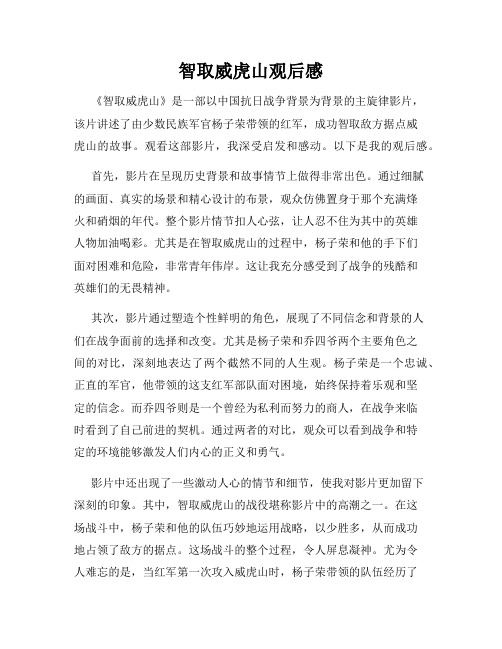 智取威虎山观后感

《智取威虎山》是一部以中国抗日战争背景为背景的主旋律影片，该片讲述了由少数民族军官杨子荣带领的红军，成功智取敌方据点威虎山的故事。观看这部影片，我深受启发和感动。以下是我的观后感。

首先，影片在呈现历史背景和故事情节上做得非常出色。通过细腻的画面、真实的场景和精心设计的布景，观众仿佛置身于那个充满烽火和硝烟的年代。整个影片情节扣人心弦，让人忍不住为其中的英雄人物加油喝彩。尤其是在智取威虎山的过程中，杨子荣和他的手下们面对困难和危险，非常青年伟岸。这让我充分感受到了战争的残酷和英雄们的无畏精神。

其次，影片通过塑造个性鲜明的角色，展现了不同信念和背景的人们在战争面前的选择和改变。尤其是杨子荣和乔四爷两个主要角色之间的对比，深刻地表达了两个截然不同的人生观。杨子荣是一个忠诚、正直的军官，他带领的这支红军部队面对困境，始终保持着乐观和坚定的信念。而乔四爷则是一个曾经为私利而努力的商人，在战争来临时看到了自己前进的契机。通过两者的对比，观众可以看到战争和特定的环境能够激发人们内心的正义和勇气。

影片中还出现了一些激动人心的情节和细节，使我对影片更加留下深刻的印象。其中，智取威虎山的战役堪称影片中的高潮之一。在这场战斗中，杨子荣和他的队伍巧妙地运用战略，以少胜多，从而成功地占领了敌方的据点。这场战斗的整个过程，令人屏息凝神。尤为令人难忘的是，当红军第一次攻入威虎山时，杨子荣带领的队伍经历了